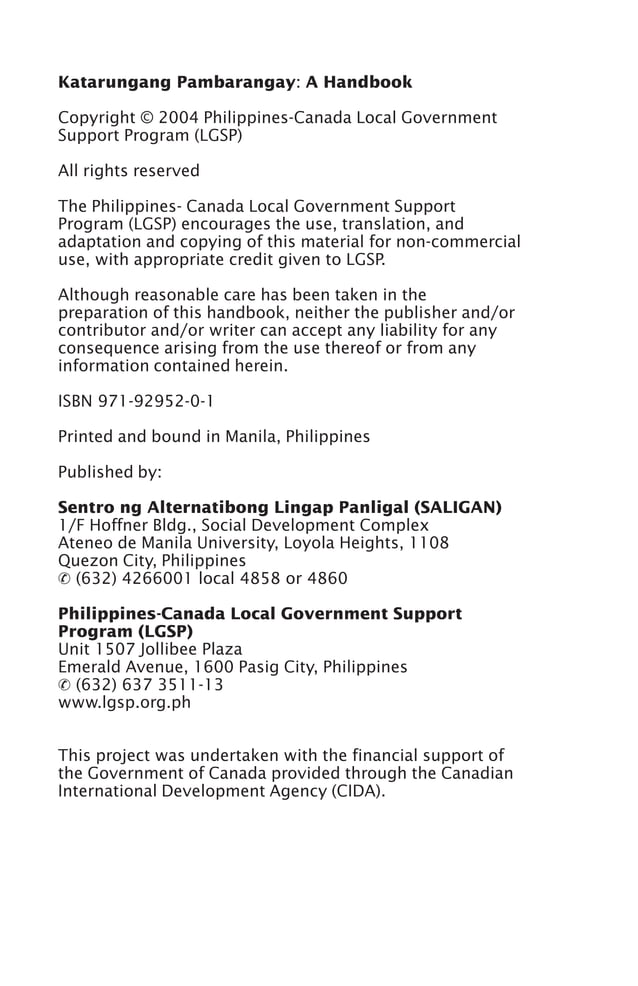 Katarungang Pambarangay: A Handbook

Copyright © 2004 Philippines-Canada Local Government Support Program (LGSP)

All rights reserved

The Philippines- Canada Local Government Support Program (LGSP) encourages the use, translation, and adaptation and copying of this material for non-commercial use, with appropriate credit given to LGSP.

Although reasonable care has been taken in the preparation of this handbook, neither the publisher and/or contributor and/or writer can accept any liability for any consequence arising from the use thereof or from any information contained herein.

ISBN 971-92952-0-1

Printed and bound in Manila, Philippines

Published by:

Sentro ng Alternatibong Lingap Panligal (SALIGAN)
1/F Hoffner Bldg., Social Development Complex
Ateneo de Manila University, Loyola Heights, 1108
Quezon City, Philippines
✆ (632) 4266001 local 4858 or 4860

Philippines-Canada Local Government Support Program (LGSP)
Unit 1507 Jollibee Plaza
Emerald Avenue, 1600 Pasig City, Philippines
✆ (632) 637 3511-13
www.lgsp.org.ph

This project was undertaken with the financial support of the Government of Canada provided through the Canadian International Development Agency (CIDA).